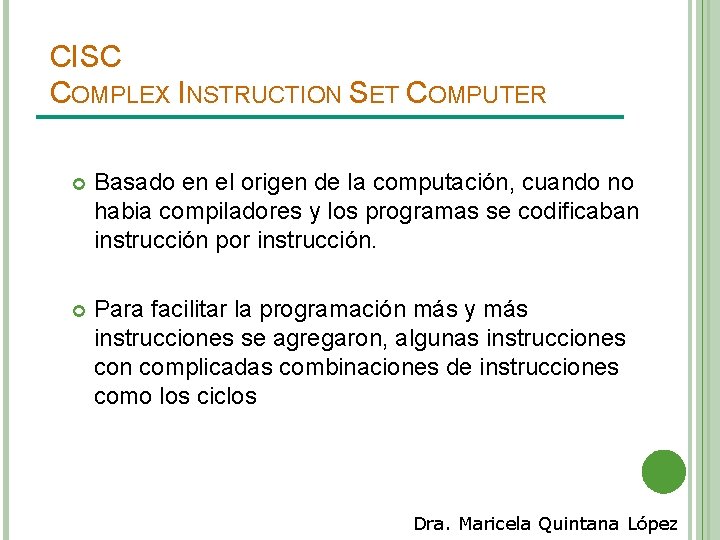 CISC
COMPLEX INSTRUCTION SET COMPUTER

Basado en el origen de la computación, cuando no habia compiladores y los programas se codificaban instrucción por instrucción.

Para facilitar la programación más y más instrucciones se agregaron, algunas instrucciones con complicadas combinaciones de instrucciones como los ciclos

Dra. Maricela Quintana López